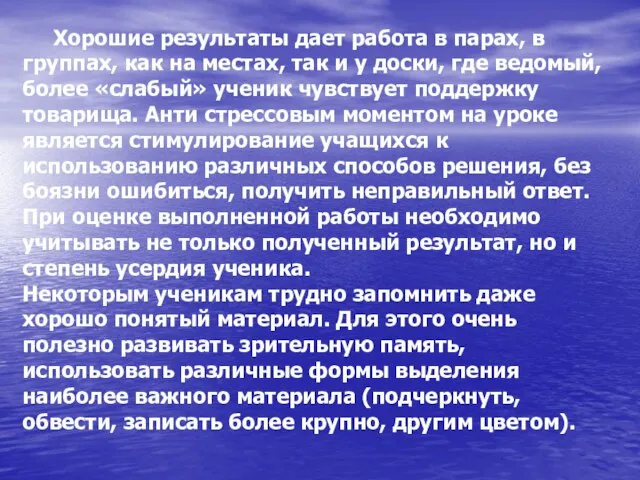 Хорошие результаты дает работа в парах, в группах, как на местах, так и у доски, где ведомый, более «слабый» ученик чувствует поддержку товарища. Анти стрессовым моментом на уроке является стимулирование учащихся к использованию различных способов решения, без боязни ошибиться, получить неправильный ответ. При оценке выполненной работы необходимо учитывать не только полученный результат, но и степень усердия ученика.
Некоторым ученикам трудно запомнить даже хорошо понятый материал. Для этого очень полезно развивать зрительную память, использовать различные формы выделения наиболее важного материала (подчеркнуть, обвести, записать более крупно, другим цветом).